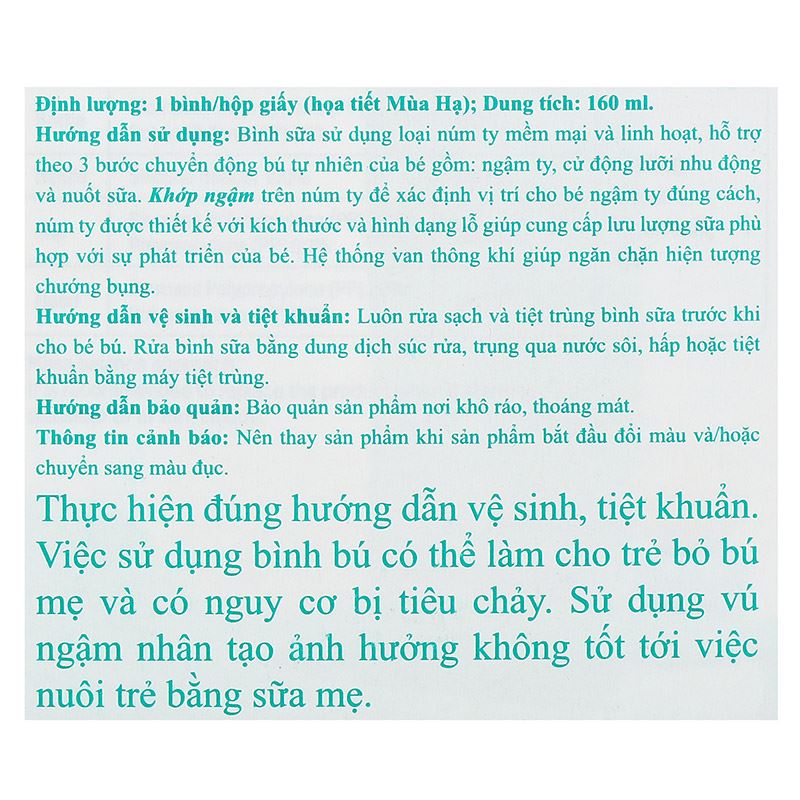 Định lượng: 1 bình/hộp giấy (họa tiết Mùa Hạ); Dung tích: 160 ml.
Hướng dẫn sử dụng: Bình sữa sử dụng loại núm ty mềm mại và linh hoạt, hỗ trợ theo 3 bước chuyển động bú tự nhiên của bé gồm: ngậm ty, cử động lưỡi nhu động và nuốt sữa. Khớp ngậm trên núm ty để xác định vị trí cho bé ngậm ty đúng cách, núm ty được thiết kế với kích thước và hình dạng lỗ giúp cung cấp lưu lượng sữa phù hợp với sự phát triển của bé. Hệ thống van thông khí giúp ngăn chặn hiện tượng chướng bụng.
Hướng dẫn vệ sinh và tiệt khuẩn: Luôn rửa sạch và tiệt trùng bình sữa trước khi cho bé bú. Rửa bình sữa bằng dung dịch súc rửa, trụng qua nước sôi, hấp hoặc tiệt khuẩn bằng máy tiệt trùng.
Hướng dẫn bảo quản: Bảo quản sản phẩm nơi khô ráo, thoáng mát.
Thông tin cảnh báo: Nên thay sản phẩm khi sản phẩm bắt đầu đổi màu và/hoặc chuyển sang màu đục.

Thực hiện đúng hướng dẫn vệ sinh, tiệt khuẩn. Việc sử dụng bình bú có thể làm cho trẻ bỏ bú mẹ và có nguy cơ bị tiêu chảy. Sử dụng vú ngậm nhân tạo ảnh hưởng không tốt tới việc nuôi trẻ bằng sữa mẹ.